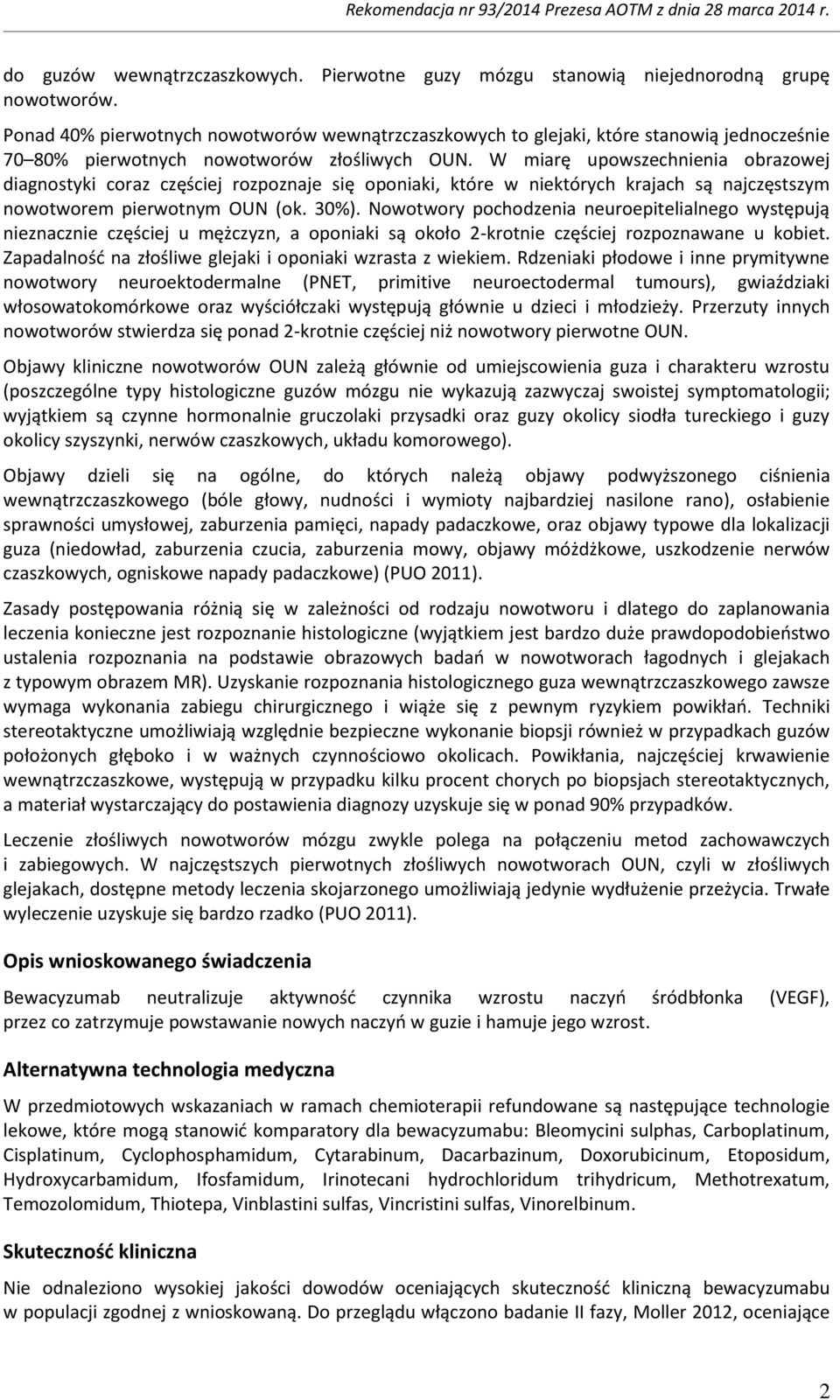 Rekomendacja nr 93/2014 Prezesa AOTM z dnia 28 marca 2014 r.

do guzów wewnątrzczaszkowych. Pierwotne guzy mózgu stanowią niejednorodną grupę nowotworów.

Ponad 40% pierwotnych nowotworów wewnątrzczaszkowych to glejaki, które stanowią jednocześnie 70–80% pierwotnych nowotworów złośliwych OUN. W miarę upowszechnienia obrazowej diagnostyki coraz częściej rozpoznaje się oponiaki, które w niektórych krajach są najczęstszym nowotworem pierwotnym OUN (ok. 30%). Nowotwory pochodzenia neuroepitelialnego występują nieznacznie częściej u mężczyzn, a oponiaki są około 2-krotnie częściej rozpoznawane u kobiet. Zapadalność na złośliwe glejaki i oponiaki wzrasta z wiekiem. Rdzeniaki płodowe i inne prymitywne nowotwory neuroektodermalne (PNET, primitive neuroectodermal tumours), gwiaździaki włosowatokomórkowe oraz wyściółczaki występują głównie u dzieci i młodzieży. Przerzuty innych nowotworów stwierdza się ponad 2-krotnie częściej niż nowotwory pierwotne OUN.

Objawy kliniczne nowotworów OUN zależą głównie od umiejscowienia guza i charakteru wzrostu (poszczególne typy histologiczne guzów mózgu nie wykazują zazwyczaj swoistej symptomatologii; wyjątkiem są czynne hormonalnie gruczolaki przysadki oraz guzy okolicy siodła tureckiego i guzy okolicy szyszynki, nerwów czaszkowych, układu komorowego).

Objawy dzieli się na ogólne, do których należą objawy podwyższonego ciśnienia wewnątrzczaszkowego (bóle głowy, nudności i wymioty najbardziej nasilone rano), osłabienie sprawności umysłowej, zaburzenia pamięci, napady padaczkowe, oraz objawy typowe dla lokalizacji guza (niedowład, zaburzenia czucia, zaburzenia mowy, objawy móżdżkowe, uszkodzenie nerwów czaszkowych, ogniskowe napady padaczkowe) (PUO 2011).

Zasady postępowania różnią się w zależności od rodzaju nowotworu i dlatego do zaplanowania leczenia konieczne jest rozpoznanie histologiczne (wyjątkiem jest bardzo duże prawdopodobieństwo ustalenia rozpoznania na podstawie obrazowych badań w nowotworach łagodnych i glejakach z typowym obrazem MR). Uzyskanie rozpoznania histologicznego guza wewnątrzczaszkowego zawsze wymaga wykonania zabiegu chirurgicznego i wiąże się z pewnym ryzykiem powikłań. Techniki stereotaktyczne umożliwiają względnie bezpieczne wykonanie biopsji również w przypadkach guzów położonych głęboko i w ważnych czynnościowo okolicach. Powikłania, najczęściej krwawienie wewnątrzczaszkowe, występują w przypadku kilku procent chorych po biopsjach stereotaktycznych, a materiał wystarczający do postawienia diagnozy uzyskuje się w ponad 90% przypadków.

Leczenie złośliwych nowotworów mózgu zwykle polega na połączeniu metod zachowawczych i zabiegowych. W najczęstszych pierwotnych złośliwych nowotworach OUN, czyli w złośliwych glejakach, dostępne metody leczenia skojarzonego umożliwiają jedynie wydłużenie przeżycia. Trwałe wyleczenie uzyskuje się bardzo rzadko (PUO 2011).

Opis wnioskowanego świadczenia

Bewacyzumab neutralizuje aktywność czynnika wzrostu naczyń śródbłonka (VEGF), przez co zatrzymuje powstawanie nowych naczyń w guzie i hamuje jego wzrost.

Alternatywna technologia medyczna

W przedmiotowych wskazaniach w ramach chemioterapii refundowane są następujące technologie lekowe, które mogą stanowić komparatory dla bewacyzumabu: Bleomycini sulphas, Carboplatinum, Cisplatinum, Cyclophosphamidum, Cytarabinum, Dacarbazinum, Doxorubicinum, Etoposidum, Hydroxycarbamidum, Ifosfamidum, Irinotecani hydrochloridum trihydricum, Methotrexatum, Temozolomidum, Thiotepa, Vinblastini sulfas, Vincristini sulfas, Vinorelbinum.

Skuteczność kliniczna

Nie odnaleziono wysokiej jakości dowodów oceniających skuteczność kliniczną bewacyzumabu w populacji zgodnej z wnioskowaną. Do przeglądu włączono badanie II fazy, Moller 2012, oceniające

2